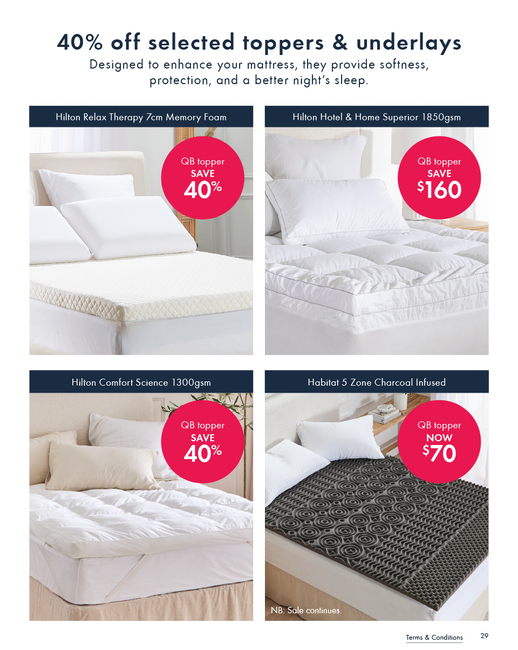 40% off selected toppers & underlays

Designed to enhance your mattress, they provide softness, protection, and a better night's sleep.

Hilton Relax Therapy 7cm Memory Foam

QB topper SAVE 40%

Hilton Hotel & Home Superior 1850gsm

QB topper SAVE $160

Hilton Comfort Science 1300gsm

QB topper SAVE 40%

Habitat 5 Zone Charcoal Infused

QB topper NOW $70

NB: Sale continues.

Terms & Conditions 29